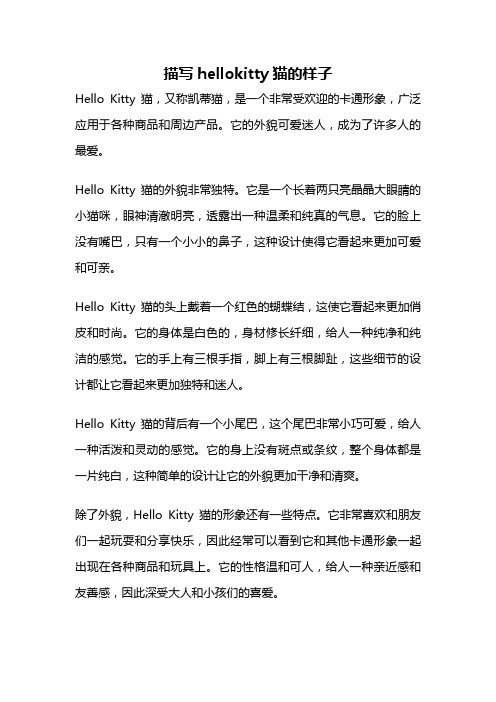 描写 hellokitty 猫的样子

Hello Kitty 猫，又称凯蒂猫，是一个非常受欢迎的卡通形象，广泛应用于各种商品和周边产品。它的外貌可爱迷人，成为了许多人的最爱。

Hello Kitty 猫的外貌非常独特。它是一个长着两只亮晶晶大眼睛的小猫咪，眼神清澈明亮，透露出一种温柔和纯真的气息。它的脸上没有嘴巴，只有一个小小的鼻子，这种设计使得它看起来更加可爱和可亲。

Hello Kitty 猫的头上戴着一个红色的蝴蝶结，这使它看起来更加俏皮和时尚。它的身体是白色的，身材修长纤细，给人一种纯净和纯洁的感觉。它的手上有三根手指，脚上有三根脚趾，这些细节的设计都让它看起来更加独特和迷人。

Hello Kitty 猫的背后有一个小尾巴，这个尾巴非常小巧可爱，给人一种活泼和灵动的感觉。它的身上没有斑点或条纹，整个身体都是一片纯白，这种简单的设计让它的外貌更加干净和清爽。

除了外貌，Hello Kitty 猫的形象还有一些特点。它非常喜欢和朋友们一起玩耍和分享快乐，因此经常可以看到它和其他卡通形象一起出现在各种商品和玩具上。它的性格温和可人，给人一种亲近感和友善感，因此深受大人和小孩们的喜爱。